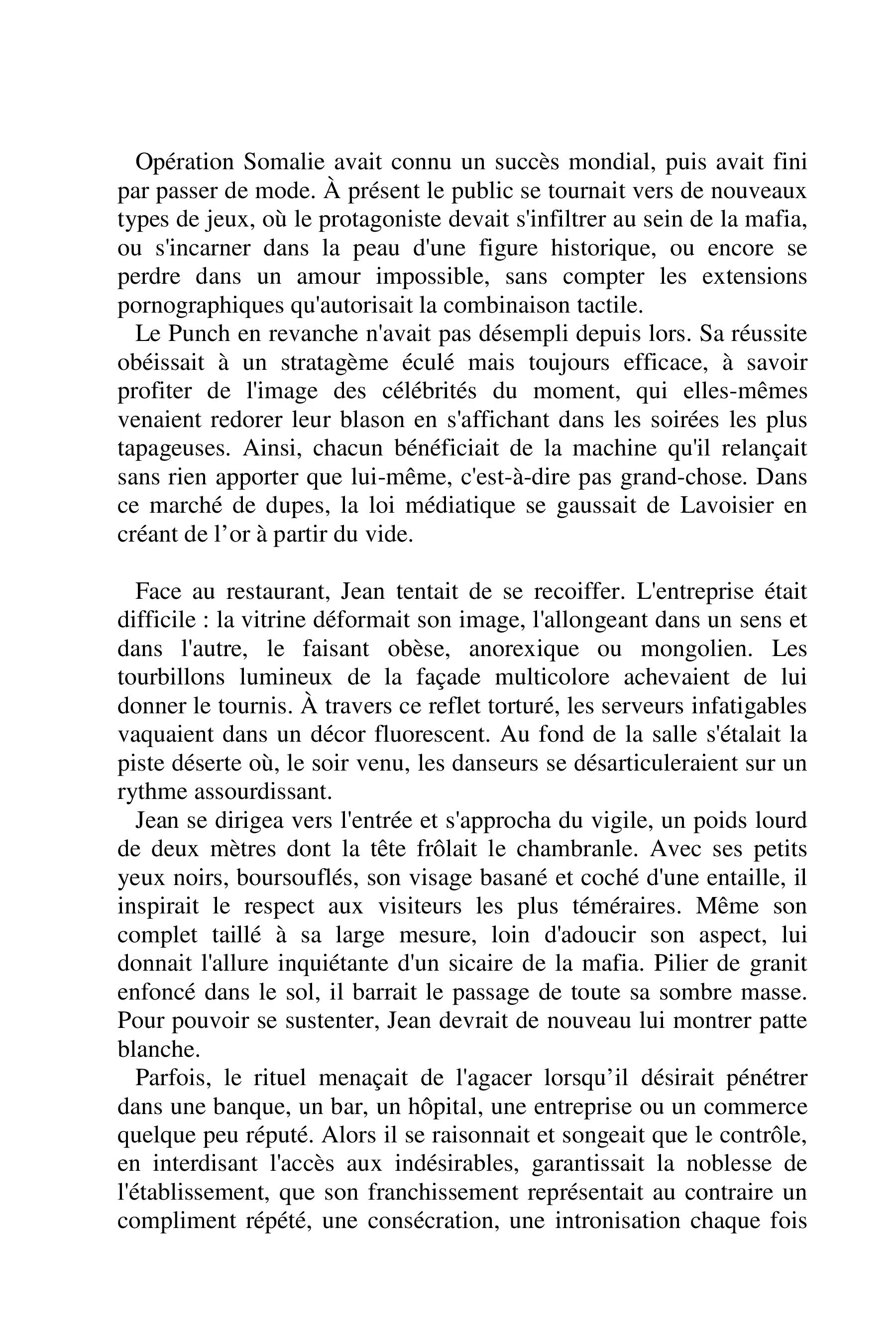 Opération Somalie avait connu un succès mondial, puis avait fini par passer de mode. À présent le public se tournait vers de nouveaux types de jeux, où le protagoniste devait s'infiltrer au sein de la mafia, ou s'incarner dans la peau d'une figure historique, ou encore se perdre dans un amour impossible, sans compter les extensions pornographiques qu'autorisait la combinaison tactile.

Le Punch en revanche n'avait pas désempli depuis lors. Sa réussite obéissait à un stratagème éculé mais toujours efficace, à savoir profiter de l'image des célébrités du moment, qui elles-mêmes venaient redorer leur blason en s'affichant dans les soirées les plus tapageuses. Ainsi, chacun bénéficiait de la machine qu'il relançait sans rien apporter que lui-même, c'est-à-dire pas grand-chose. Dans ce marché de dupes, la loi médiatique se gaussait de Lavoisier en créant de l’or à partir du vide.

Face au restaurant, Jean tentait de se recoiffer. L'entreprise était difficile : la vitrine déformait son image, l'allongeant dans un sens et dans l'autre, le faisant obèse, anorexique ou mongolien. Les tourbillons lumineux de la façade multicolore achevaient de lui donner le tournis. À travers ce reflet torturé, les serveurs infatigables vaquaient dans un décor fluorescent. Au fond de la salle s'étalait la piste déserte où, le soir venu, les danseurs se désarticuleraient sur un rythme assourdissant.

Jean se dirigea vers l'entrée et s'approcha du vigile, un poids lourd de deux mètres dont la tête frôlait le chambranle. Avec ses petits yeux noirs, boursouflés, son visage basané et coché d'une entaille, il inspirait le respect aux visiteurs les plus téméraires. Même son complet taillé à sa large mesure, loin d'adoucir son aspect, lui donnait l'allure inquiétante d'un sicaire de la mafia. Pilier de granit enfoncé dans le sol, il barrait le passage de toute sa sombre masse. Pour pouvoir se sustenter, Jean devrait de nouveau lui montrer patte blanche.

Parfois, le rituel menaçait de l'agacer lorsqu’il désirait pénétrer dans une banque, un bar, un hôpital, une entreprise ou un commerce quelque peu réputé. Alors il se raisonnait et songeait que le contrôle, en interdisant l'accès aux indésirables, garantissait la noblesse de l'établissement, que son franchissement représentait au contraire un compliment répété, une consécration, une intronisation chaque fois